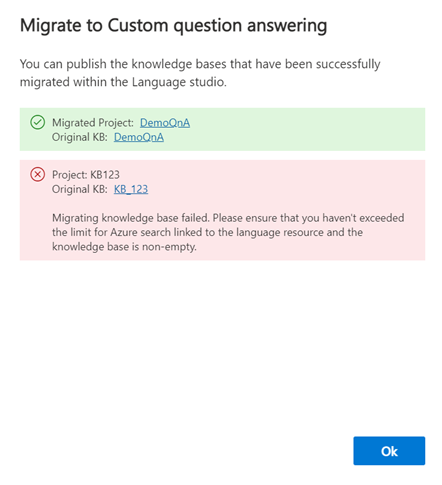 Migrate to Custom question answering

You can publish the knowledge bases that have been successfully migrated within the Language studio.

Migrated Project: DemoQnA
Original KB: DemoQnA

Project: KB123
Original KB: KB_123

Migrating knowledge base failed. Please ensure that you haven't exceeded the limit for Azure search linked to the language resource and the knowledge base is non-empty.

Ok